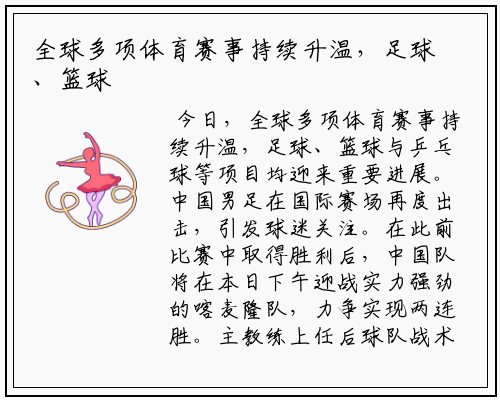 全球多项体育赛事持续升温，足球、篮球

今日，全球多项体育赛事持续升温，足球、篮球与乒乓球等项目均迎来重要进展。中国男足在国际赛场再度出击，引发球迷关注。在此前比赛中取得胜利后，中国队将在本日下午迎战实力强劲的喀麦隆队，力争实现两连胜。主教练上任后球队战术